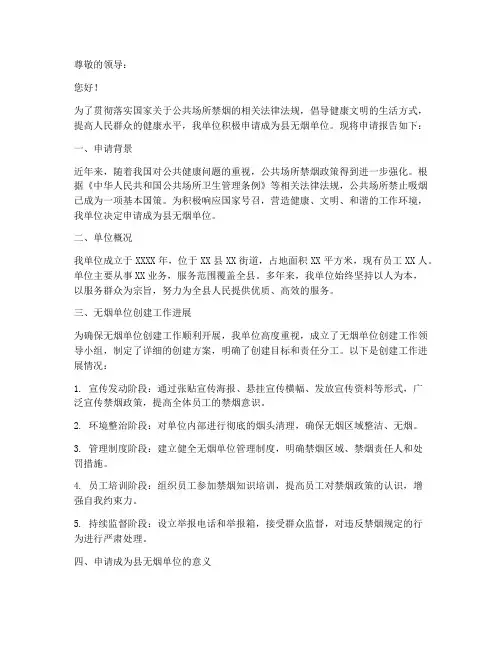 尊敬的领导：

您好！

为了贯彻落实国家关于公共场所禁烟的相关法律法规，倡导健康文明的生活方式，提高人民群众的健康水平，我单位积极申请成为县无烟单位。现将申请报告如下：

一、申请背景

近年来，随着我国对公共健康问题的重视，公共场所禁烟政策得到进一步强化。根据《中华人民共和国公共场所卫生管理条例》等相关法律法规，公共场所禁止吸烟已成为一项基本国策。为积极响应国家号召，营造健康、文明、和谐的工作环境，我单位决定申请成为县无烟单位。

二、单位概况

我单位成立于 XXXX 年，位于 XX 县 XX 街道，占地面积 XX 平方米，现有员工 XX 人。单位主要从事 XX 业务，服务范围覆盖全县。多年来，我单位始终坚持以人为本，以服务群众为宗旨，努力为全县人民提供优质、高效的服务。

三、无烟单位创建工作进展

为确保无烟单位创建工作顺利开展，我单位高度重视，成立了无烟单位创建工作领导小组，制定了详细的创建方案，明确了创建目标和责任分工。以下是创建工作进展情况：

1. 宣传发动阶段：通过张贴宣传海报、悬挂宣传横幅、发放宣传资料等形式，广泛宣传禁烟政策，提高全体员工的禁烟意识。

2. 环境整治阶段：对单位内部进行彻底的烟头清理，确保无烟区域整洁、无烟。

3. 管理制度阶段：建立健全无烟单位管理制度，明确禁烟区域、禁烟责任人和处罚措施。

4. 员工培训阶段：组织员工参加禁烟知识培训，提高员工对禁烟政策的认识，增强自我约束力。

5. 持续监督阶段：设立举报电话和举报箱，接受群众监督，对违反禁烟规定的行为进行严肃处理。

四、申请成为县无烟单位的意义